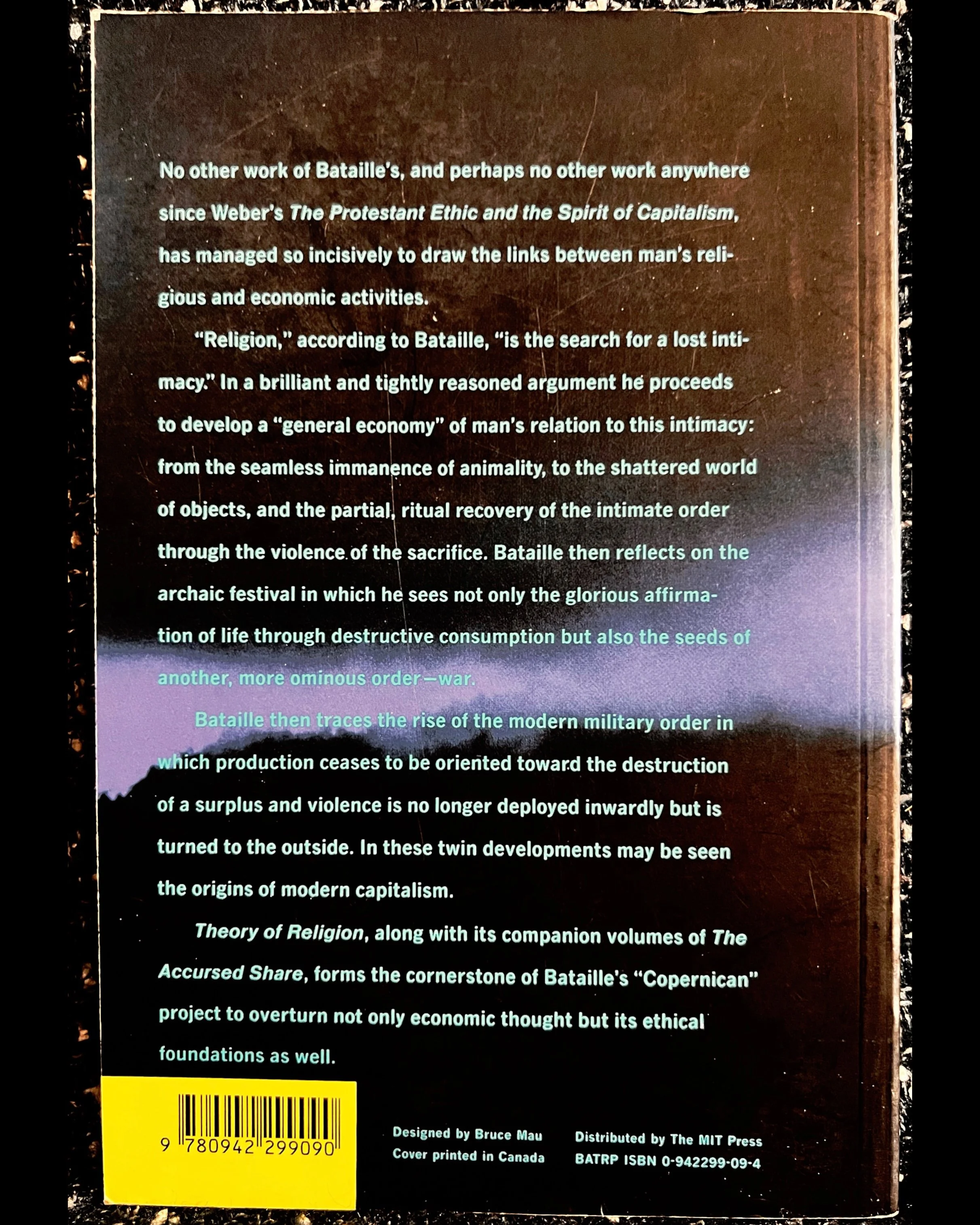 No other work of Bataille's, and perhaps no other work anywhere since Weber's The Protestant Ethic and the Spirit of Capitalism, has managed so incisively to draw the links between man's religious and economic activities.

"Religion," according to Bataille, "is the search for a lost intimacy." In a brilliant and tightly reasoned argument he proceeds to develop a "general economy" of man's relation to this intimacy: from the seamless immanence of animality, to the shattered world of objects, and the partial, ritual recovery of the intimate order through the violence of the sacrifice. Bataille then reflects on the archaic festival in which he sees not only the glorious affirmation of life through destructive consumption but also the seeds of another, more ominous order—war.

Bataille then traces the rise of the modern military order in which production ceases to be oriented toward the destruction of a surplus and violence is no longer deployed inwardly but is turned to the outside. In these twin developments may be seen the origins of modern capitalism.

Theory of Religion, along with its companion volumes of The Accursed Share, forms the cornerstone of Bataille's "Copernican" project to overturn not only economic thought but its ethical foundations as well.

9 780942 299090

Designed by Bruce Mau
Cover printed in Canada

Distributed by The MIT Press
BATRP ISBN 0-942299-09-4